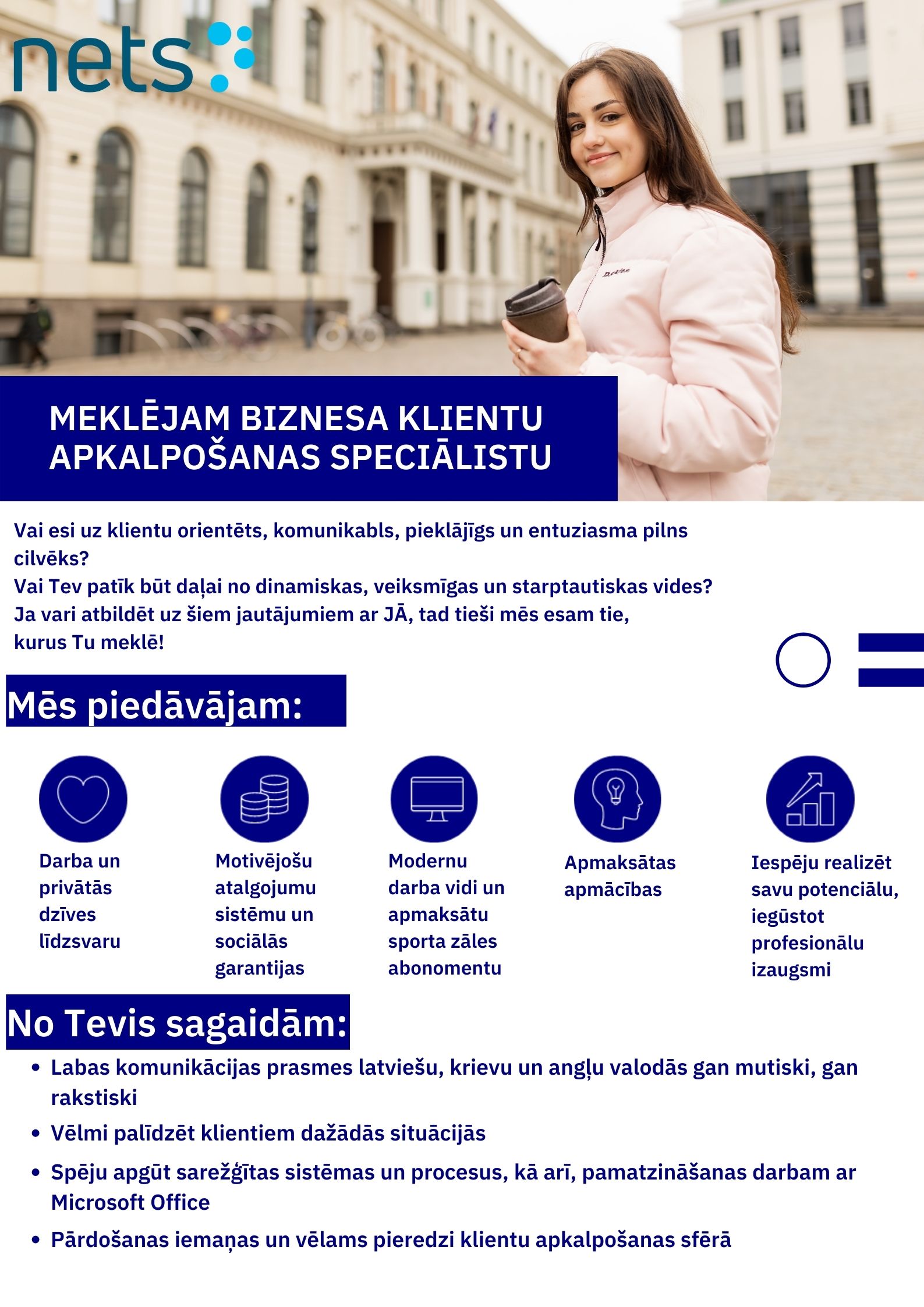 nets

MEKLĒJAM BIZNESA KLIENTU APKALPOŠANAS SPECIĀLISTU

Vai esi uz klientu orientēts, komunikabls, pieklājīgs un entuziasma pilns cilvēks?
Vai Tev patīk būt daļai no dinamiskas, veiksmīgas un starptautiskas vides?
Ja vari atbildēt uz šiem jautājumiem ar JĀ, tad tieši mēs esam tie, kurus Tu meklē!

Mēs piedāvājam:

Darba un privātās dzīves līdzsvaru

Motivējošu atalgojumu sistēmu un sociālās garantijas

Modernu darba vidi un apmaksātu sporta zāles abonomentu

Apmaksātas apmācības

Iespēju realizēt savu potenciālu, iegūstot profesionālu izaugsmi

No Tevis sagaidām:

• Labas komunikācijas prasmes latviešu, krievu un angļu valodās gan mutiski, gan rakstiski
• Vēlmi palīdzēt klientiem dažādās situācijās
• Spēju apgūt sarežģītas sistēmas un procesus, kā arī, pamatzināšanas darbam ar Microsoft Office
• Pārdošanas iemaņas un vēlams pieredzi klientu apkalpošanas sfērā